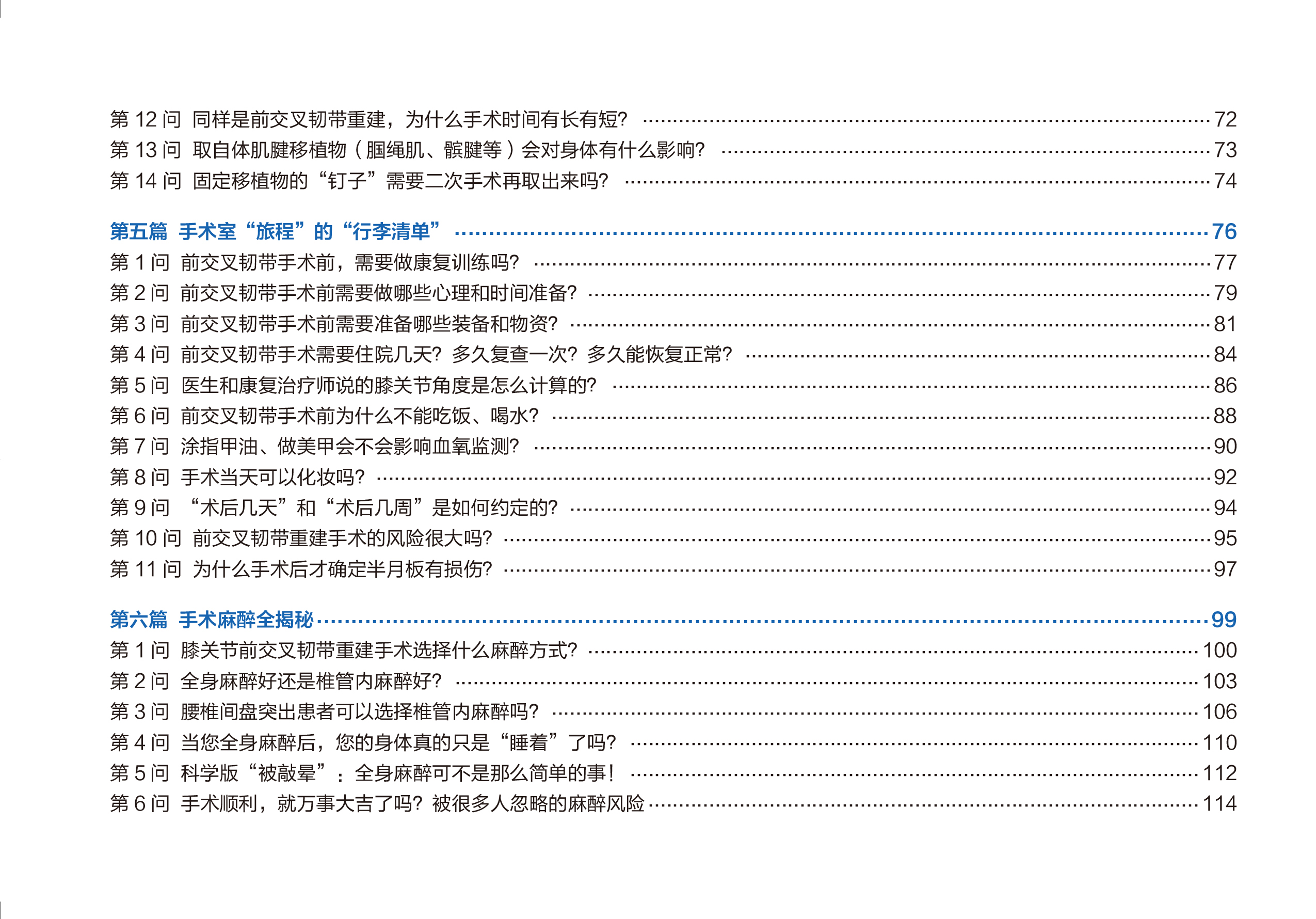 第12问 同样是前交叉韧带重建，为什么手术时间有长有短? 72
第13问 取自体肌腱移植物（腘绳肌、髌腱等）会对身体有什么影响? 73
第14问 固定移植物的“钉子”需要二次手术再取出来吗? 74

第五篇 手术室“旅程”的“行李清单” 76
第1问 前交叉韧带手术前，需要做康复训练吗? 77
第2问 前交叉韧带手术前需要做哪些心理和时间准备? 79
第3问 前交叉韧带手术前需要准备哪些装备和物资? 81
第4问 前交叉韧带手术需要住院几天? 多久复查一次? 多久能恢复正常? 84
第5问 医生和康复治疗师说的膝关节角度是怎么计算的? 86
第6问 前交叉韧带手术前为什么不能吃饭、喝水? 88
第7问 涂指甲油、做美甲会不会影响血氧监测? 90
第8问 手术当天可以化妆吗? 92
第9问 “术后几天”和“术后几周”是如何约定的? 94
第10问 前交叉韧带重建手术的风险很大吗? 95
第11问 为什么手术后才确定半月板有损伤? 97

第六篇 手术麻醉全揭秘 99
第1问 膝关节前交叉韧带重建手术选择什么麻醉方式? 100
第2问 全身麻醉好还是椎管内麻醉好? 103
第3问 腰椎间盘突出患者可以选择椎管内麻醉吗? 106
第4问 当您全身麻醉后，您的身体真的只是“睡着”了吗? 110
第5问 科学版“被敲晕”：全身麻醉可不是那么简单的事! 112
第6问 手术顺利，就万事大吉了吗? 被很多人忽略的麻醉风险 114